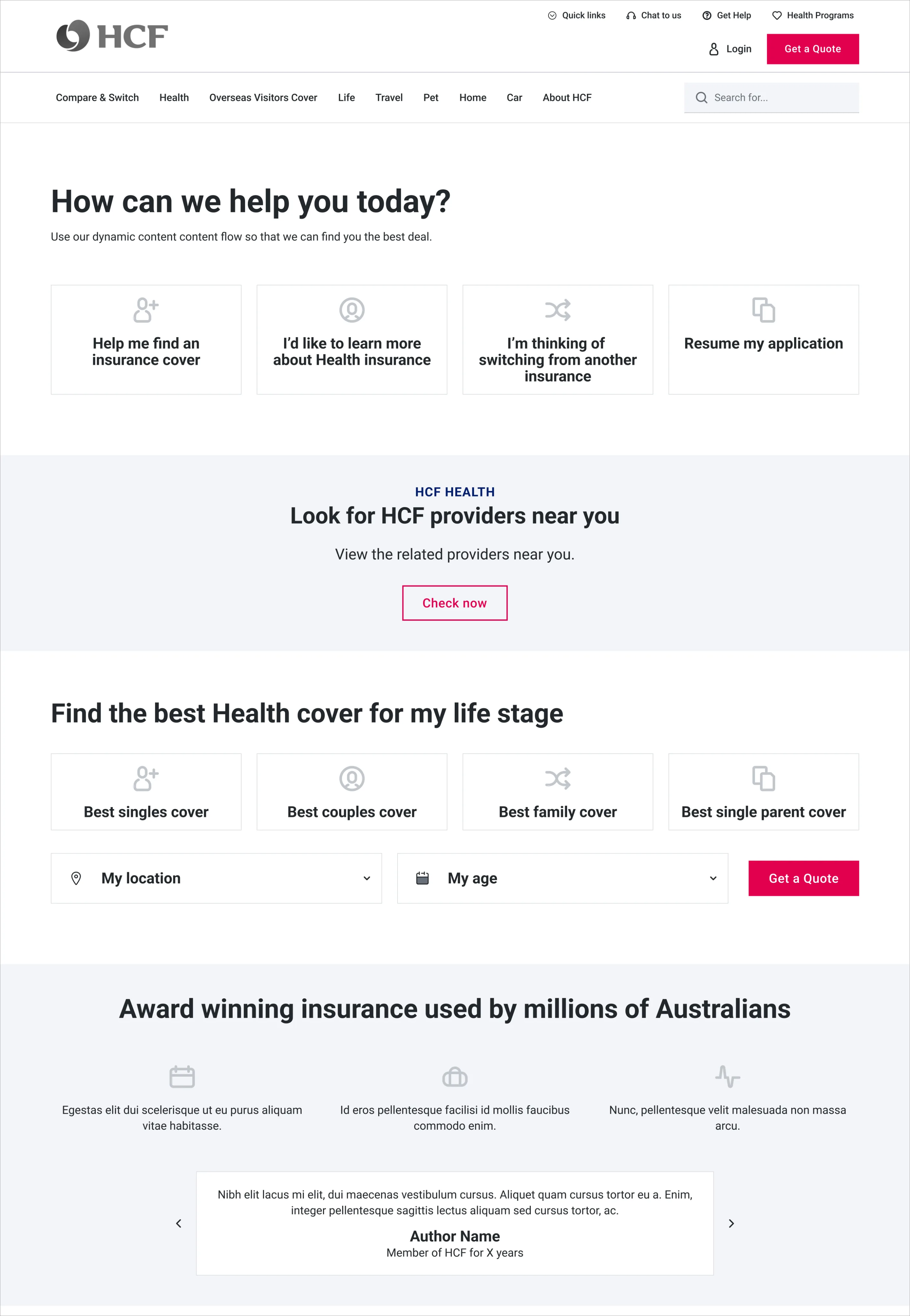 HCF

Quick links Chat to us Get Help Health Programs

Login Get a Quote

Compare & Switch Health Overseas Visitors Cover Life Travel Pet Home Car About HCF

Search for...

How can we help you today?

Use our dynamic content content flow so that we can find you the best deal.

Help me find an insurance cover

I'd like to learn more about Health insurance

I'm thinking of switching from another insurance

Resume my application

HCF HEALTH

Look for HCF providers near you

View the related providers near you.

Check now

Find the best Health cover for my life stage

Best singles cover

Best couples cover

Best family cover

Best single parent cover

My location

My age

Get a Quote

Award winning insurance used by millions of Australians

Egestas elit dui scelerisque ut eu purus aliquam vitae habitasse.

Id eros pellentesque facilisi id mollis faucibus commodo enim.

Nunc, pellentesque velit malesuada non massa arcu.

Nibh elit lacus mi elit, dui maecenas vestibulum cursus. Aliquet quam cursus tortor eu a. Enim, integer pellentesque sagittis lectus aliquam sed cursus tortor, ac.

Author Name
Member of HCF for X years